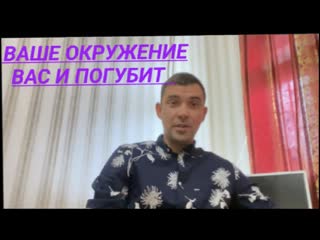 ВАШЕ ОКРУЖЕНИЕ
ВАС И ПОГУБИТ